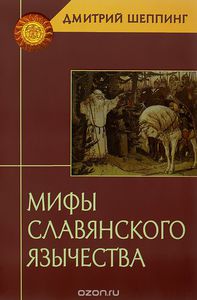 ДМИТРИЙ ШЕППИНГ

МИФЫ СЛАВЯНСКОГО ЯЗЫЧЕСТВА

ozon.ru